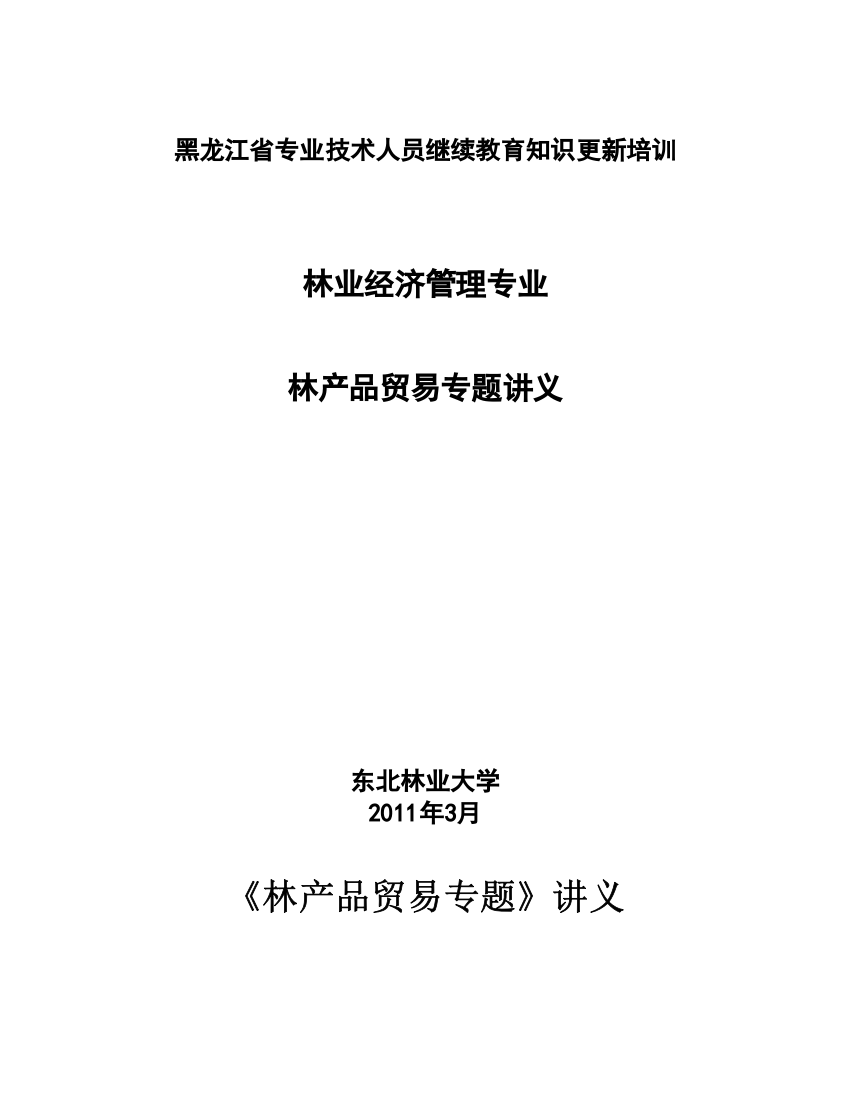 黑龙江省专业技术人员继续教育知识更新培训

林业经济管理专业

林产品贸易专题讲义

东北林业大学
2011年3月

《林产品贸易专题》讲义